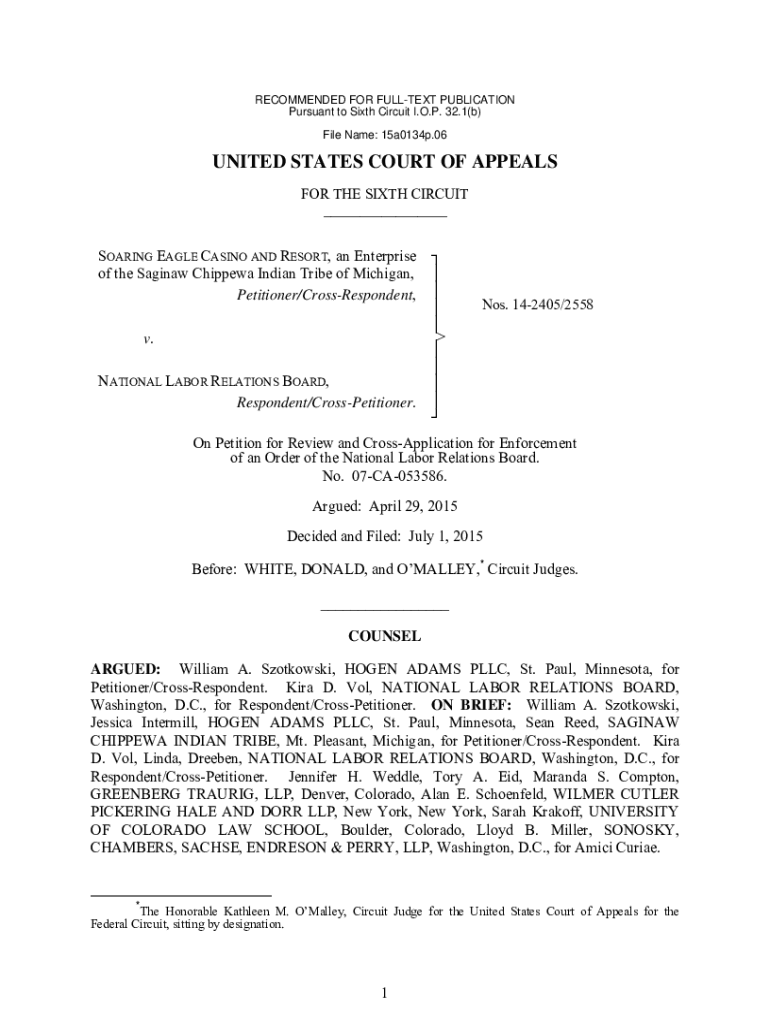 RECOMMENDED FOR FULL-TEXT PUBLICATION
Pursuant to Sixth Circuit I.O.P. 32.1(b)

File Name: 15a0134p.06

UNITED STATES COURT OF APPEALS

FOR THE SIXTH CIRCUIT

SOARING EAGLE CASINO AND RESORT, an Enterprise of the Saginaw Chippewa Indian Tribe of Michigan,
Petitioner/Cross-Respondent,

v.

NATIONAL LABOR RELATIONS BOARD,
Respondent/Cross-Petitioner.

Nos. 14-2405/2558

On Petition for Review and Cross-Application for Enforcement of an Order of the National Labor Relations Board.
No. 07-CA-053586.

Argued: April 29, 2015

Decided and Filed: July 1, 2015

Before: WHITE, DONALD, and O'MALLEY,* Circuit Judges.

COUNSEL

ARGUED: William A. Szotkowski, HOGEN ADAMS PLLC, St. Paul, Minnesota, for Petitioner/Cross-Respondent. Kira D. Vol, NATIONAL LABOR RELATIONS BOARD, Washington, D.C., for Respondent/Cross-Petitioner. ON BRIEF: William A. Szotkowski, Jessica Intermill, HOGEN ADAMS PLLC, St. Paul, Minnesota, Sean Reed, SAGINAW CHIPPEWA INDIAN TRIBE, Mt. Pleasant, Michigan, for Petitioner/Cross-Respondent. Kira D. Vol, Linda, Dreeben, NATIONAL LABOR RELATIONS BOARD, Washington, D.C., for Respondent/Cross-Petitioner. Jennifer H. Weddle, Tory A. Eid, Maranda S. Compton, GREENBERG TRAURIG, LLP, Denver, Colorado, Alan E. Schoenfeld, WILMER CUTLER PICKERING HALE AND DORR LLP, New York, New York, Sarah Krakoff, UNIVERSITY OF COLORADO LAW SCHOOL, Boulder, Colorado, Lloyd B. Miller, SONOSKY, CHAMBERS, SACHSE, ENDRESON & PERRY, LLP, Washington, D.C., for Amici Curiae.

*The Honorable Kathleen M. O'Malley, Circuit Judge for the United States Court of Appeals for the Federal Circuit, sitting by designation.

1